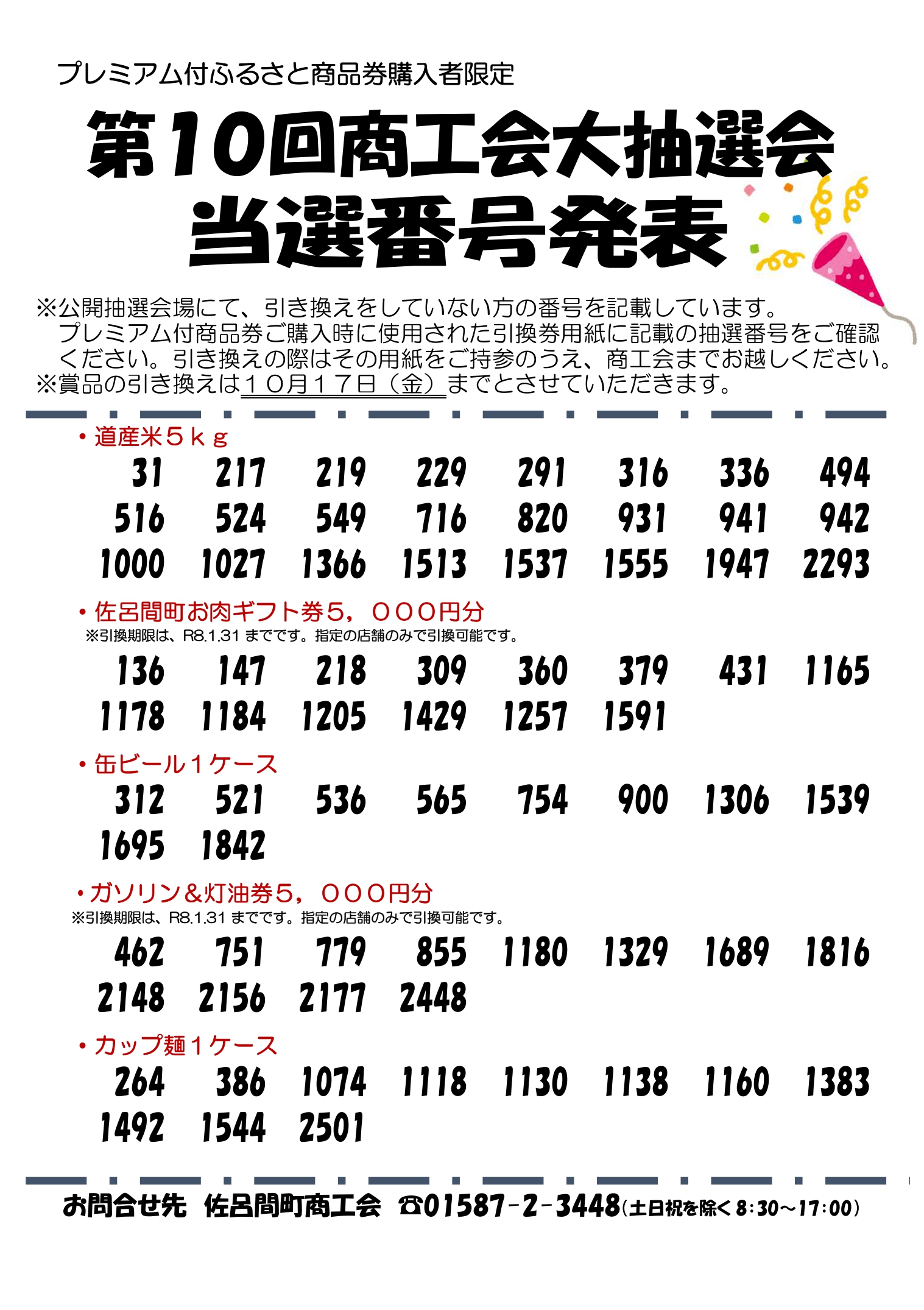 プレミアム付ふるさと商品券購入者限定

第10回商工会大抽選会
当選番号発表

※公開抽選会場にて、引き換えをしていない方の番号を記載しています。
プレミアム付商品券ご購入時に使用された引換券用紙に記載の抽選番号をご確認ください。引き換えの際はその用紙をご持参のうえ、商工会までお越しください。
※賞品の引き換えは１０月１７日（金）までとさせていただきます。

・道産米５ｋｇ
31 217 219 229 291 316 336 494
516 524 549 716 820 931 941 942
1000 1027 1366 1513 1537 1555 1947 2293

・佐呂間町お肉ギフト券５，０００円分
※引換期限は、R8.1.31 までです。指定の店舗のみで引換可能です。
136 147 218 309 360 379 431 1165
1178 1184 1205 1429 1257 1591

・缶ビール１ケース
312 521 536 565 754 900 1306 1539
1695 1842

・ガソリン＆灯油券５，０００円分
※引換期限は、R8.1.31 までです。指定の店舗のみで引換可能です。
462 751 779 855 1180 1329 1689 1816
2148 2156 2177 2448

・カップ麺１ケース
264 386 1074 1118 1130 1138 1160 1383
1492 1544 2501

お問合せ先 佐呂間町商工会 ☎01587-2-3448(土日祝を除く8:30～17:00)